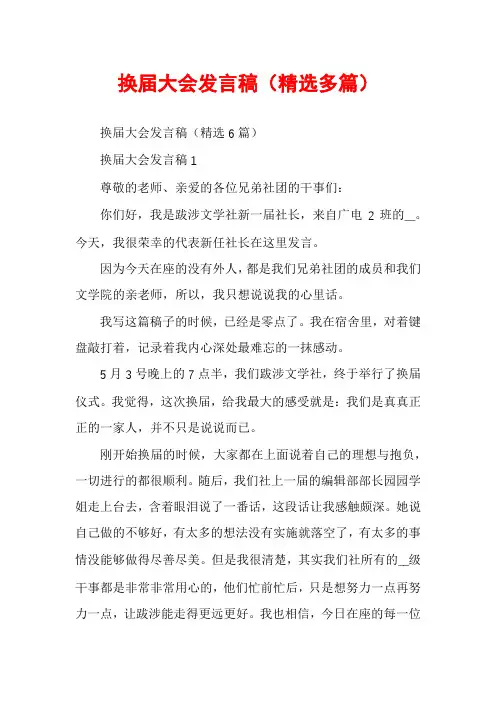 换届大会发言稿（精选多篇）

换届大会发言稿（精选 6 篇）

换届大会发言稿 1

尊敬的老师、亲爱的各位兄弟社团的干事们：

你们好，我是跋涉文学社新一届社长，来自广电 2 班的__。今天，我很荣幸的代表新任社长在这里发言。

因为今天在座的没有外人，都是我们兄弟社团的成员和我们文学院的亲老师，所以，我只想说说我的心里话。

我写这篇稿子的时候，已经是零点了。我在宿舍里，对着键盘敲打着，记录着我内心深处最难忘的一抹感动。

5 月 3 号晚上的 7 点半，我们跋涉文学社，终于举行了换届仪式。我觉得，这次换届，给我最大的感受就是：我们是真真正正的一家人，并不只是说说而已。

刚开始换届的时候，大家都在上面说着自己的理想与抱负，一切进行的都很顺利。随后，我们社上一届的编辑部部长园园学姐走上台去，含着眼泪说了一番话，这段话让我感触颇深。她说自己做的不够好，有太多的想法没有实施就落空了，有太多的事情没能够做得尽善尽美。但是我很清楚，其实我们社所有的__级干事都是非常非常用心的，他们忙前忙后，只是想努力一点再努力一点，让跋涉能走得更远更好。我也相信，今日在座的每一位